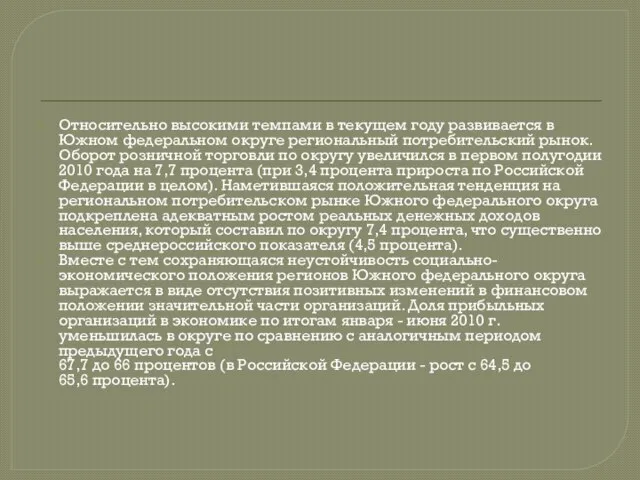 Относительно высокими темпами в текущем году развивается в Южном федеральном округе региональный потребительский рынок. Оборот розничной торговли по округу увеличился в первом полугодии 2010 года на 7,7 процента (при 3,4 процента прироста по Российской Федерации в целом). Наметившаяся положительная тенденция на региональном потребительском рынке Южного федерального округа подкреплена адекватным ростом реальных денежных доходов населения, который составил по округу 7,4 процента, что существенно выше среднероссийского показателя (4,5 процента).
Вместе с тем сохраняющаяся неустойчивость социально-экономического положения регионов Южного федерального округа выражается в виде отсутствия позитивных изменений в финансовом положении значительной части организаций. Доля прибыльных организаций в экономике по итогам января - июня 2010 г. уменьшилась в округе по сравнению с аналогичным периодом предыдущего года с
67,7 до 66 процентов (в Российской Федерации - рост с 64,5 до 65,6 процента).